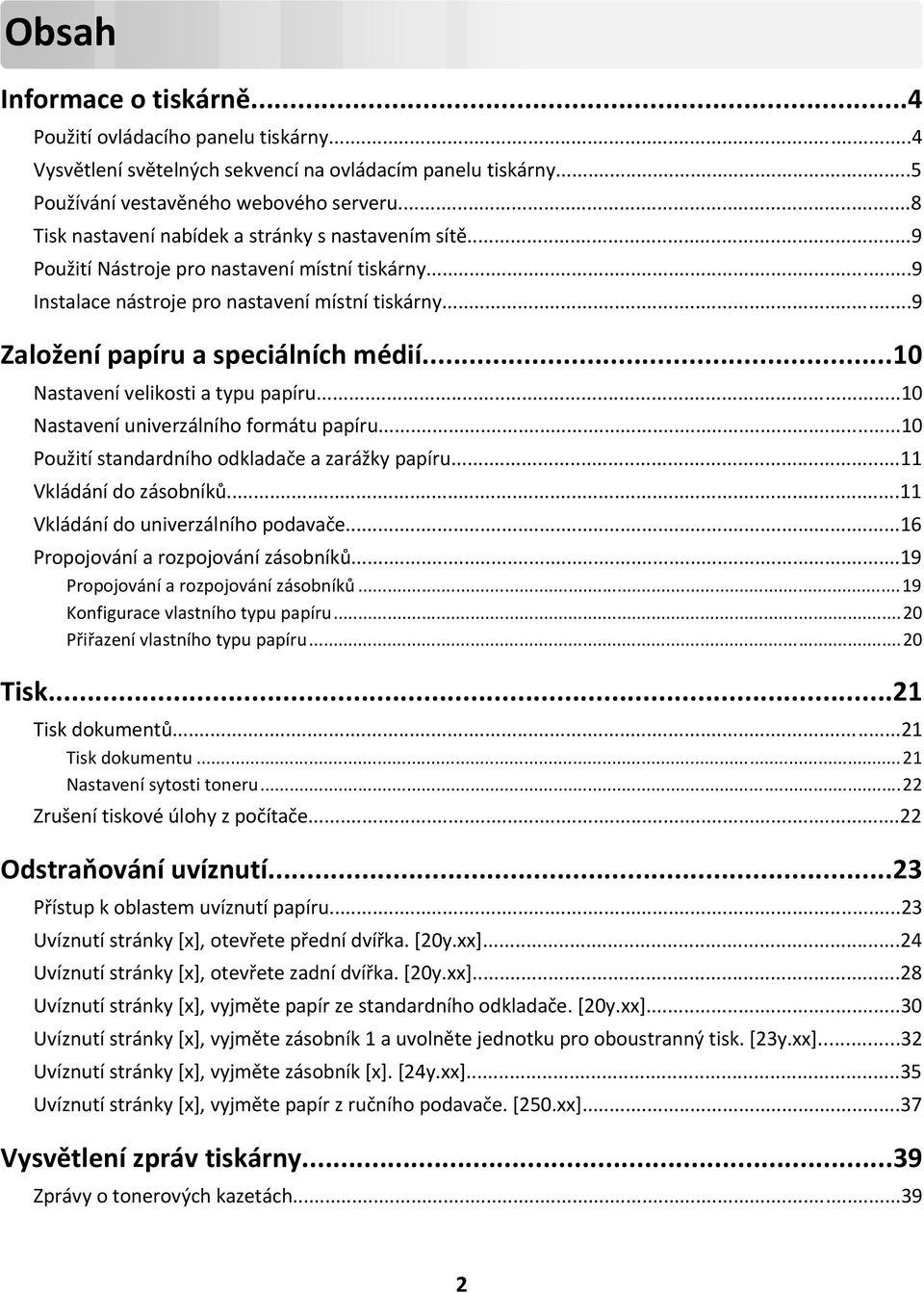 Obsah

Informace o tiskárně...4
Použití ovládacího panelu tiskárny...4
Vysvětlení světelných sekvencí na ovládacím panelu tiskárny...5
Používání vestavěného webového serveru...8
Tisk nastavení nabídek a stránky s nastavením sítě...9
Použití Nástroje pro nastavení místní tiskárny...9
Instalace nástroje pro nastavení místní tiskárny...9

Založení papíru a speciálních médií...10
Nastavení velikosti a typu papíru...10
Nastavení univerzálního formátu papíru...10
Použití standardního odkladače a zarážky papíru...11
Vkládání do zásobníků...11
Vkládání do univerzálního podavače...16
Propojování a rozpojování zásobníků...19
Propojování a rozpojování zásobníků...19
Konfigurace vlastního typu papíru...20
Přiřazení vlastního typu papíru...20

Tisk...21
Tisk dokumentů...21
Tisk dokumentu...21
Nastavení sytosti toneru...22
Zrušení tiskové úlohy z počítače...22

Odstraňování uvíznutí...23
Přístup k oblastem uvíznutí papíru...23
Uvíznutí stránky [x], otevřete přední dvířka. [20y.xx]...24
Uvíznutí stránky [x], otevřete zadní dvířka. [20y.xx]...28
Uvíznutí stránky [x], vyjměte papír ze standardního odkladače. [20y.xx]...30
Uvíznutí stránky [x], vyjměte zásobník 1 a uvolněte jednotku pro oboustranný tisk. [23y.xx]...32
Uvíznutí stránky [x], vyjměte zásobník [x]. [24y.xx]...35
Uvíznutí stránky [x], vyjměte papír z ručního podavače. [250.xx]...37

Vysvětlení zpráv tiskárny...39
Zprávy o tonerových kazetách...39

2